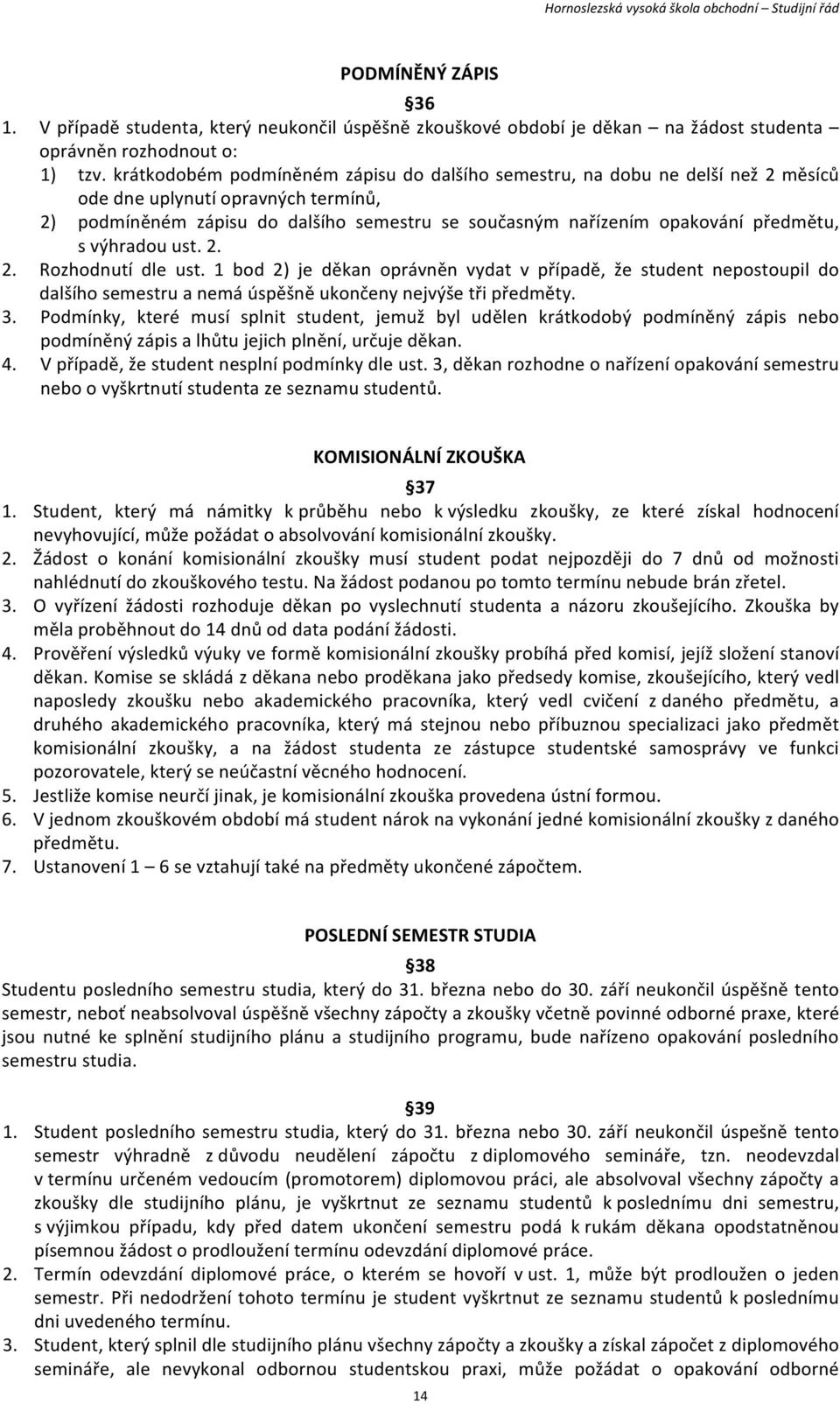 Hornoslezská vysoká škola obchodní – Studijní řád

PODMÍNĚNÝ ZÁPIS

§36

1. V případě studenta, který neukončil úspěšně zkouškové období je děkan – na žádost studenta – oprávněn rozhodnout o:
1) tzv. krátkodobém podmíněném zápisu do dalšího semestru, na dobu ne delší než 2 měsíců ode dne uplynutí opravných termínů,
2) podmíněném zápisu do dalšího semestru se současným nařízením opakování předmětu, s výhradou ust. 2.
2. Rozhodnutí dle ust. 1 bod 2) je děkan oprávněn vydat v případě, že student nepostoupil do dalšího semestru a nemá úspěšně ukončeny nejvýše tři předměty.
3. Podmínky, které musí splnit student, jemuž byl udělen krátkodobý podmíněný zápis nebo podmíněný zápis a lhůtu jejich plnění, určuje děkan.
4. V případě, že student nesplní podmínky dle ust. 3, děkan rozhodne o nařízení opakování semestru nebo o vyškrtnutí studenta ze seznamu studentů.

KOMISIONÁLNÍ ZKOUŠKA

§37

1. Student, který má námitky k průběhu nebo k výsledku zkoušky, ze které získal hodnocení nevyhovující, může požádat o absolvování komisionální zkoušky.
2. Žádost o konání komisionální zkoušky musí student podat nejpozději do 7 dnů od možnosti nahlédnutí do zkouškového testu. Na žádost podanou po tomto termínu nebude brán zřetel.
3. O vyřízení žádosti rozhoduje děkan po vyslechnutí studenta a názoru zkoušejícího. Zkouška by měla proběhnout do 14 dnů od data podání žádosti.
4. Prověření výsledků výuky ve formě komisionální zkoušky probíhá před komisí, jejíž složení stanoví děkan. Komise se skládá z děkana nebo proděkana jako předsedy komise, zkoušejícího, který vedl naposledy zkoušku nebo akademického pracovníka, který vedl cvičení z daného předmětu, a druhého akademického pracovníka, který má stejnou nebo příbuznou specializaci jako předmět komisionální zkoušky, a na žádost studenta ze zástupce studentské samosprávy ve funkci pozorovatele, který se neúčastní věcného hodnocení.
5. Jestliže komise neurčí jinak, je komisionální zkouška provedena ústní formou.
6. V jednom zkouškovém období má student nárok na vykonání jedné komisionální zkoušky z daného předmětu.
7. Ustanovení 1 – 6 se vztahují také na předměty ukončené zápočtem.

POSLEDNÍ SEMESTR STUDIA

§38

Studentu posledního semestru studia, který do 31. března nebo do 30. září neukončil úspěšně tento semestr, neboť neabsolvoval úspěšně všechny zápočty a zkoušky včetně povinné odborné praxe, které jsou nutné ke splnění studijního plánu a studijního programu, bude nařízeno opakování posledního semestru studia.

§39

1. Student posledního semestru studia, který do 31. března nebo 30. září neukončil úspešně tento semestr výhradně z důvodu neudělení zápočtu z diplomového semináře, tzn. neodevzdal v termínu určeném vedoucím (promotorem) diplomovou práci, ale absolvoval všechny zápočty a zkoušky dle studijního plánu, je vyškrtnut ze seznamu studentů k poslednímu dni semestru, s výjimkou případu, kdy před datem ukončení semestru podá k rukám děkana opodstatněnou písemnou žádost o prodloužení termínu odevzdání diplomové práce.
2. Termín odevzdání diplomové práce, o kterém se hovoří v ust. 1, může být prodloužen o jeden semestr. Při nedodržení tohoto termínu je student vyškrtnut ze seznamu studentů k poslednímu dni uvedeného termínu.
3. Student, který splnil dle studijního plánu všechny zápočty a zkoušky a získal zápočet z diplomového semináře, ale nevykonal odbornou studentskou praxi, může požádat o opakování odborné

14